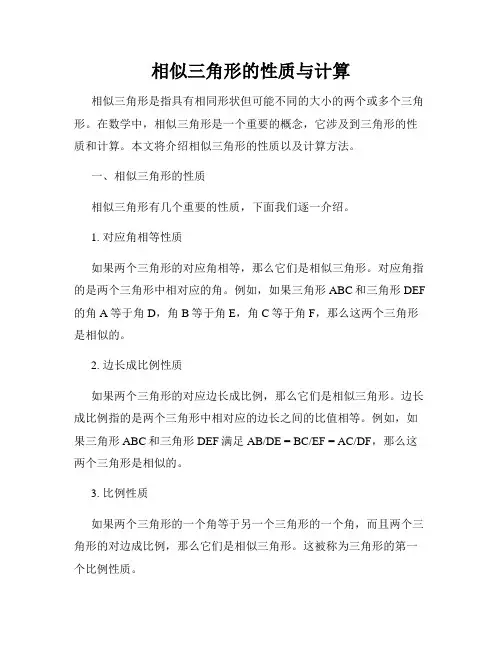 相似三角形的性质与计算

相似三角形是指具有相同形状但可能不同的大小的两个或多个三角形。在数学中，相似三角形是一个重要的概念，它涉及到三角形的性质和计算。本文将介绍相似三角形的性质以及计算方法。

一、相似三角形的性质

相似三角形有几个重要的性质，下面我们逐一介绍。

1. 对应角相等性质

如果两个三角形的对应角相等，那么它们是相似三角形。对应角指的是两个三角形中相对应的角。例如，如果三角形 ABC 和三角形 DEF 的角 A 等于角 D，角 B 等于角 E，角 C 等于角 F，那么这两个三角形是相似的。

2. 边长成比例性质

如果两个三角形的对应边长成比例，那么它们是相似三角形。边长成比例指的是两个三角形中相对应的边长之间的比值相等。例如，如果三角形 ABC 和三角形 DEF 满足 AB/DE = BC/EF = AC/DF，那么这两个三角形是相似的。

3. 比例性质

如果两个三角形的一个角等于另一个三角形的一个角，而且两个三角形的对边成比例，那么它们是相似三角形。这被称为三角形的第一个比例性质。